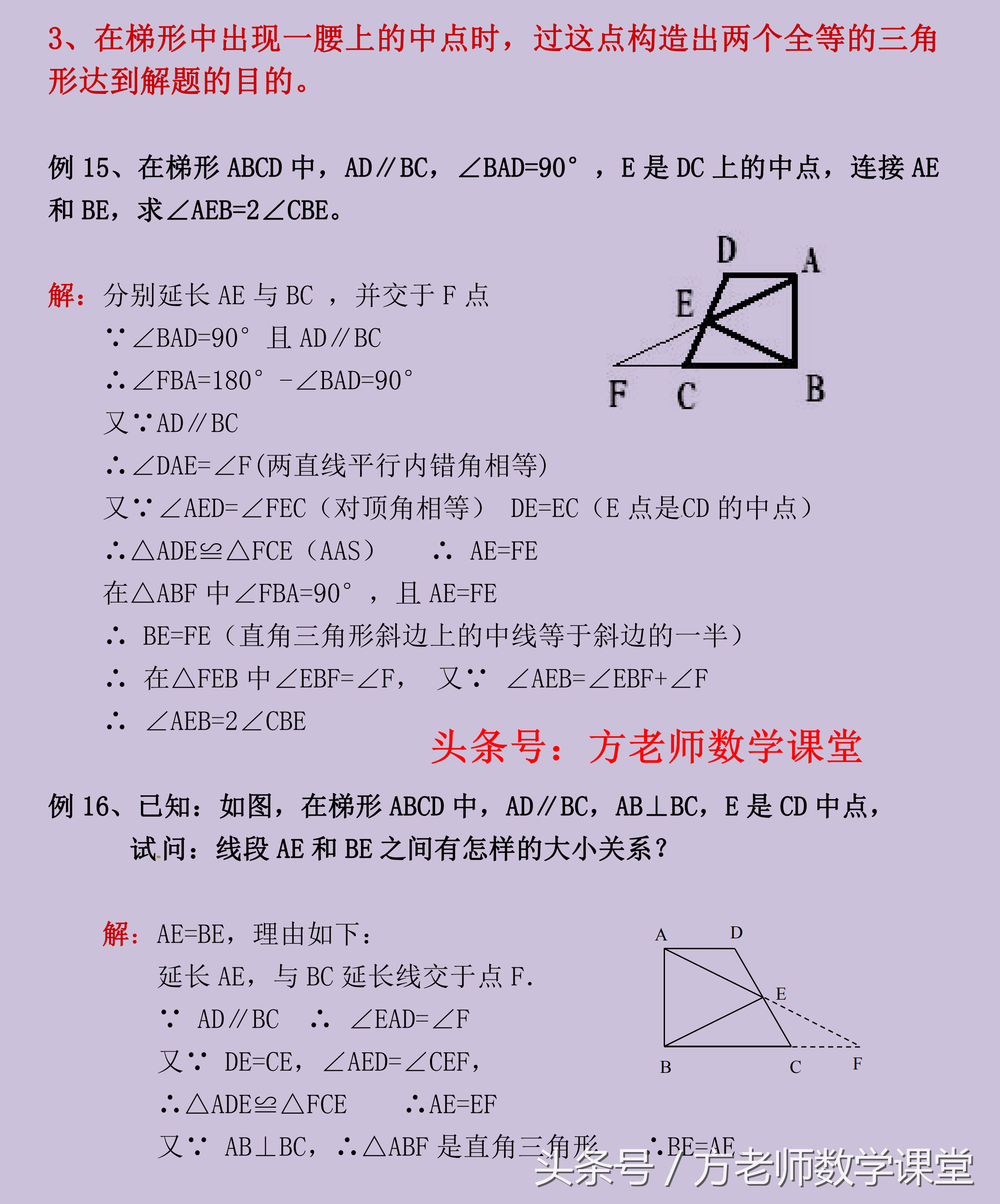 3、在梯形中出现一腰上的中点时，过这点构造出两个全等的三角形达到解题的目的。

例 15、在梯形 ABCD 中，AD∥BC，∠BAD=90°，E 是 DC 上的中点，连接 AE 和 BE，求∠AEB=2∠CBE。

D A E F C B

解：分别延长 AE 与 BC ，并交于 F 点

∵∠BAD=90° 且 AD∥BC

∴∠FBA=180° -∠BAD=90°

又∵AD∥BC

∴∠DAE=∠F(两直线平行内错角相等)

又∵∠AED=∠FEC（对顶角相等） DE=EC（E 点是CD 的中点）

∴△ADE≌△FCE（AAS） ∴ AE=FE

在△ABF 中∠FBA=90°，且 AE=FE

∴ BE=FE（直角三角形斜边上的中线等于斜边的一半）

∴ 在△FEB 中∠EBF=∠F， 又∵ ∠AEB=∠EBF+∠F

∴ ∠AEB=2∠CBE

头条号：方老师数学课堂

例 16、已知：如图，在梯形 ABCD 中，AD∥BC，AB⊥BC，E 是 CD 中点，试问：线段 AE 和 BE 之间有怎样的大小关系？

A D E B C F

解：AE=BE，理由如下：

延长 AE，与 BC 延长线交于点 F.

∵ AD∥BC ∴ ∠EAD=∠F

又∵ DE=CE，∠AED=∠CEF，

∴△ADE≌△FCE ∴AE=EF

又∵ AB⊥BC，∴△ABF 是直角三角形 ∴BE=AE

头条号 / 方老师数学课堂